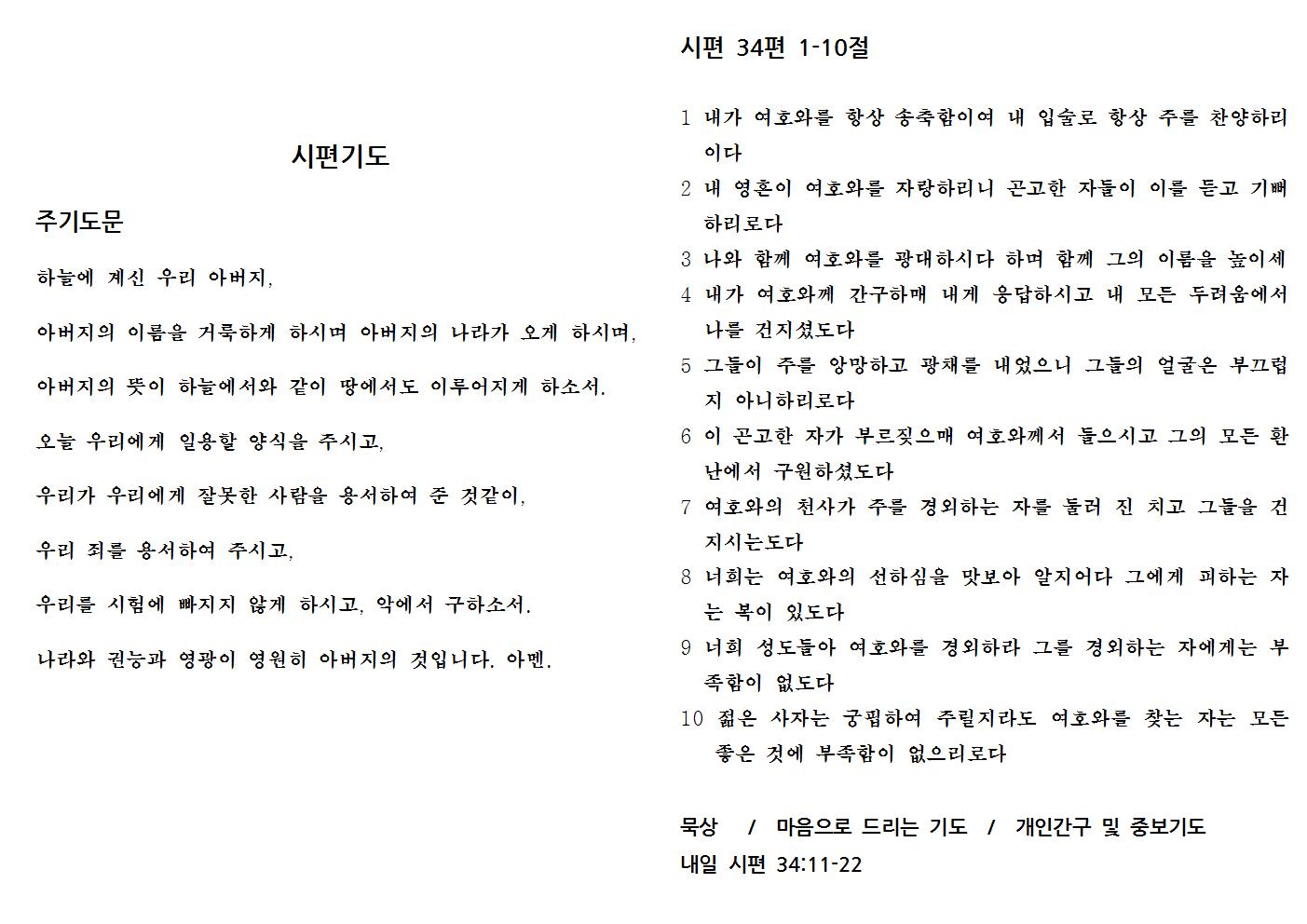 시편기도

주기도문

하늘에 계신 우리 아버지,

아버지의 이름을 거룩하게 하시며 아버지의 나라가 오게 하시며,

아버지의 뜻이 하늘에서와 같이 땅에서도 이루어지게 하소서.

오늘 우리에게 일용할 양식을 주시고,

우리가 우리에게 잘못한 사람을 용서하여 준 것같이,

우리 죄를 용서하여 주시고,

우리를 시험에 빠지지 않게 하시고, 악에서 구하소서.

나라와 권능과 영광이 영원히 아버지의 것입니다. 아멘.

시편 34편 1-10절

1 내가 여호와를 항상 송축함이여 내 입술로 항상 주를 찬양하리이다
2 내 영혼이 여호와를 자랑하리니 곤고한 자들이 이를 듣고 기뻐하리로다
3 나와 함께 여호와를 광대하시다 하며 함께 그의 이름을 높이세
4 내가 여호와께 간구하매 내게 응답하시고 내 모든 두려움에서 나를 건지셨도다
5 그들이 주를 앙망하고 광채를 내었으니 그들의 얼굴은 부끄럽지 아니하리로다
6 이 곤고한 자가 부르짖으매 여호와께서 들으시고 그의 모든 환난에서 구원하셨도다
7 여호와의 천사가 주를 경외하는 자를 둘러 진 치고 그들을 건지시는도다
8 너희는 여호와의 선하심을 맛보아 알지어다 그에게 피하는 자는 복이 있도다
9 너희 성도들아 여호와를 경외하라 그를 경외하는 자에게는 부족함이 없도다
10 젊은 사자는 궁핍하여 주릴지라도 여호와를 찾는 자는 모든 좋은 것에 부족함이 없으리로다

묵상 / 마음으로 드리는 기도 / 개인간구 및 중보기도
내일 시편 34:11-22